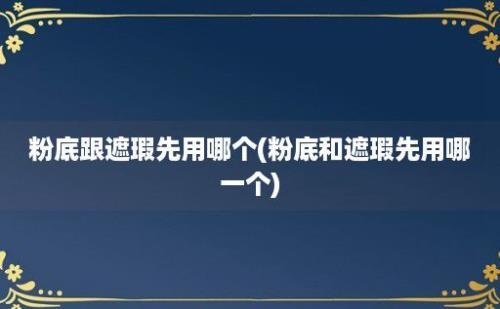 粉底跟遮瑕先用哪个(粉底和遮瑕先用哪一个)